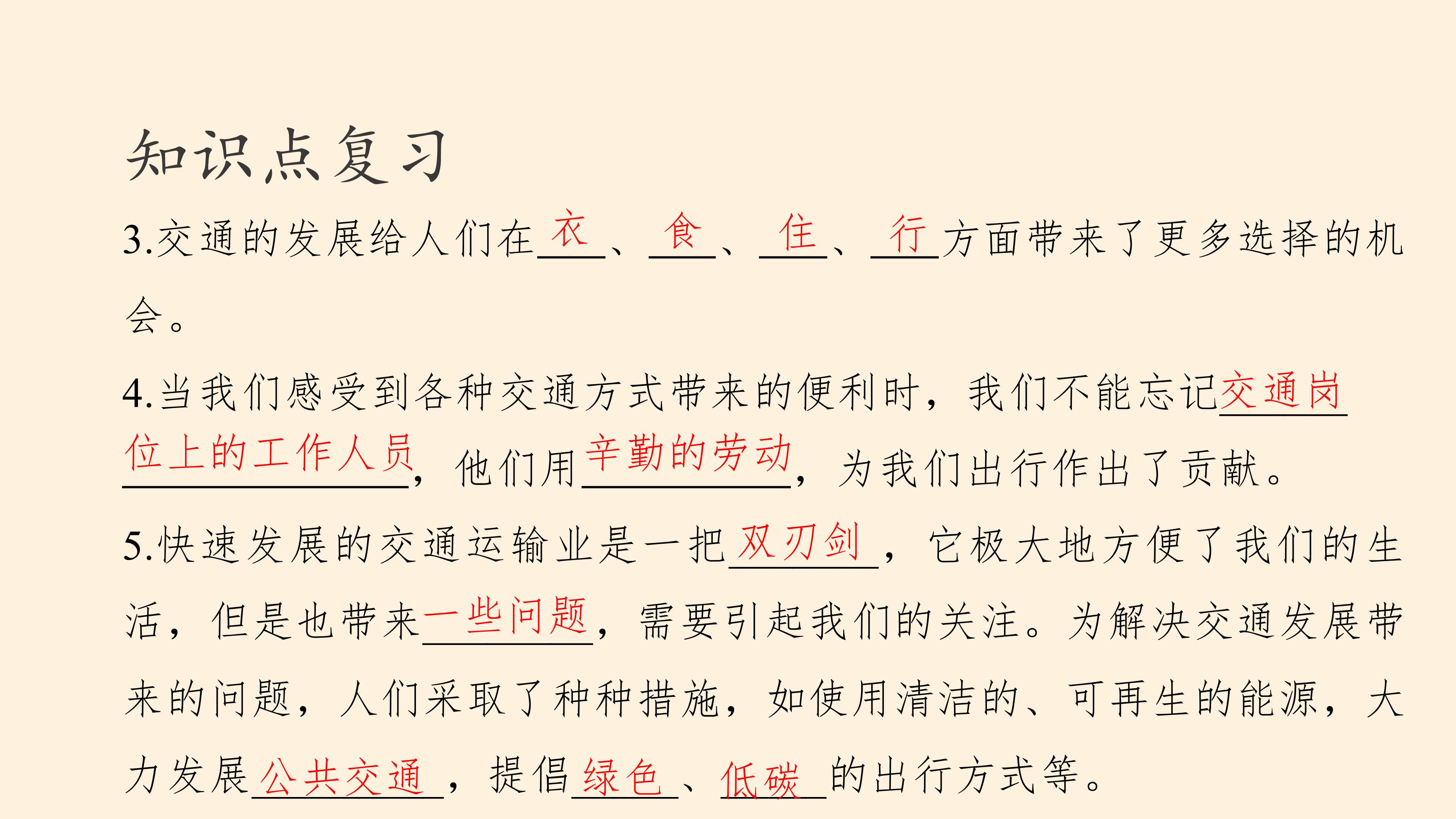 知识点复习

3.交通的发展给人们在衣、食、住、行方面带来了更多选择的机会。

4.当我们感受到各种交通方式带来的便利时，我们不能忘记交通岗位上的工作人员，他们用辛勤的劳动，为我们出行作出了贡献。

5.快速发展的交通运输业是一把双刃剑，它极大地方便了我们的生活，但是也带来一些问题，需要引起我们的关注。为解决交通发展带来的问题，人们采取了种种措施，如使用清洁的、可再生的能源，大力发展公共交通，提倡绿色、低碳的出行方式等。